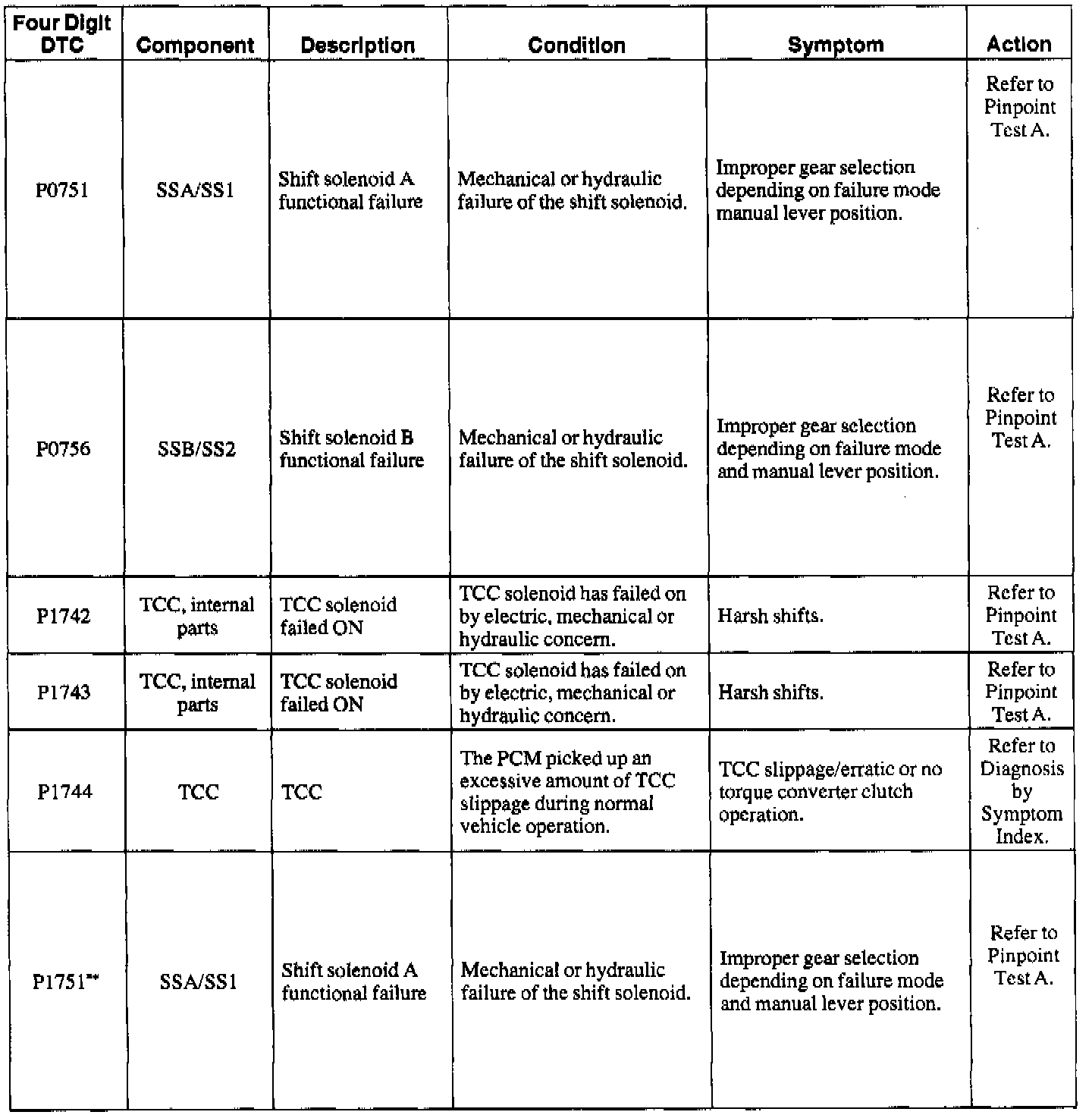 | Four Digit DTC | Component | Description | Condition | Symptom | Action |
|---|---|---|---|---|---|
| P0751 | SSA/SS1 | Shift solenoid A functional failure | Mechanical or hydraulic failure of the shift solenoid. | Improper gear selection depending on failure mode manual lever position. | Refer to Pinpoint Test A. |
| P0756 | SSB/SS2 | Shift solenoid B functional failure | Mechanical or hydraulic failure of the shift solenoid. | Improper gear selection depending on failure mode and manual lever position. | Refer to Pinpoint Test A. |
| P1742 | TCC, internal parts | TCC solenoid failed ON | TCC solenoid has failed on by electric, mechanical or hydraulic concern. | Harsh shifts. | Refer to Pinpoint Test A. |
| P1743 | TCC, internal parts | TCC solenoid failed ON | TCC solenoid has failed on by electric, mechanical or hydraulic concern. | Harsh shifts. | Refer to Pinpoint Test A. |
| P1744 | TCC | TCC | The PCM picked up an excessive amount of TCC slippage during normal vehicle operation. | TCC slippage/erratic or no torque converter clutch operation. | Refer to Diagnosis by Symptom Index. |
| P1751** | SSA/SS1 | Shift solenoid A functional failure | Mechanical or hydraulic failure of the shift solenoid. | Improper gear selection depending on failure mode and manual lever position. | Refer to Pinpoint Test A. |